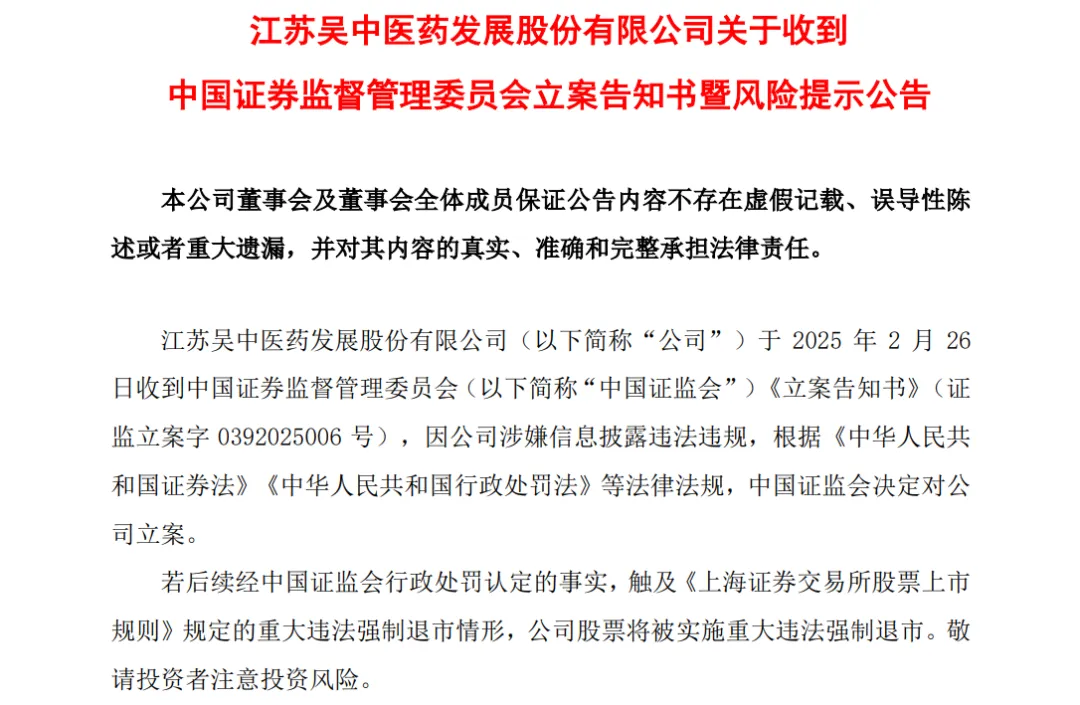 江苏吴中医药发展股份有限公司关于收到
中国证券监督管理委员会立案告知书暨风险提示公告

本公司董事会及董事会全体成员保证公告内容不存在虚假记载、误导性陈述或者重大遗漏，并对其内容的真实、准确和完整承担法律责任。

江苏吴中医药发展股份有限公司（以下简称“公司”）于 2025 年 2 月 26 日收到中国证券监督管理委员会（以下简称“中国证监会”）《立案告知书》（证监立案字 0392025006 号），因公司涉嫌信息披露违法违规，根据《中华人民共和国证券法》《中华人民共和国行政处罚法》等法律法规，中国证监会决定对公司立案。

若后续经中国证监会行政处罚认定的事实，触及《上海证券交易所股票上市规则》规定的重大违法强制退市情形，公司股票将被实施重大违法强制退市。敬请投资者注意投资风险。